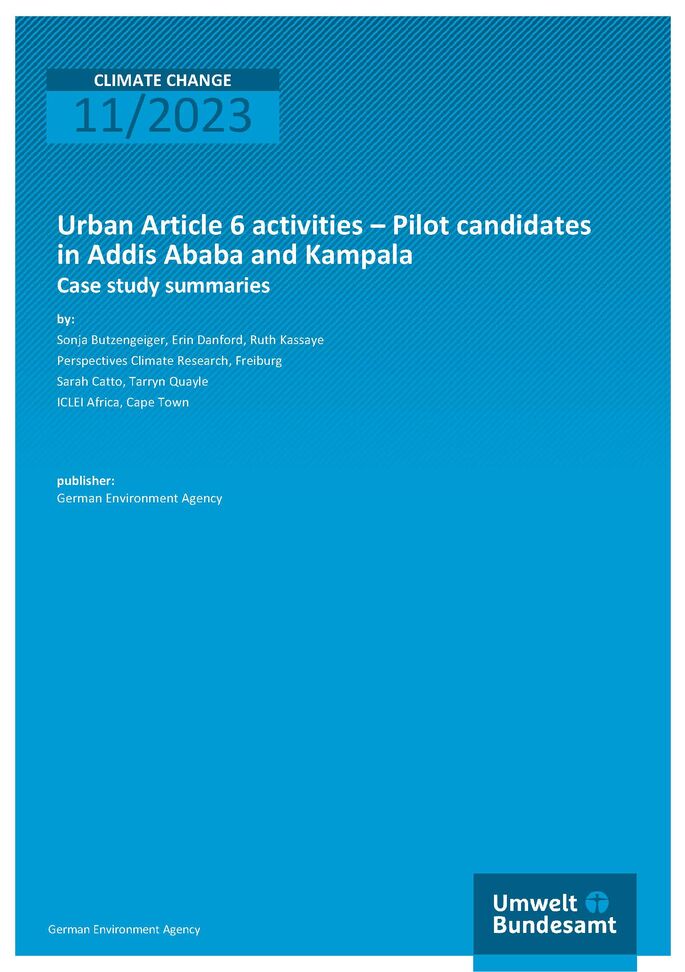 CLIMATE CHANGE
11/2023

Urban Article 6 activities – Pilot candidates in Addis Ababa and Kampala
Case study summaries

by:
Sonja Butzengeiger, Erin Danford, Ruth Kassaye
Perspectives Climate Research, Freiburg
Sarah Catto, Tarryn Quayle
ICLEI Africa, Cape Town

publisher:
German Environment Agency

German Environment Agency

Umwelt Bundesamt